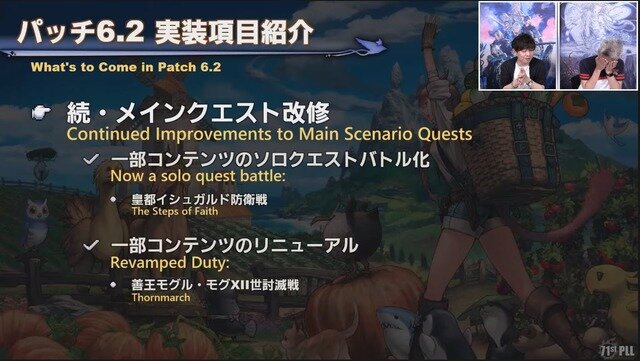 パッチ6.2 実装項目紹介
What's to Come in Patch 6.2

続・メインクエスト改修
Continued Improvements to Main Scenario Quests

一部コンテンツのソロクエストバトル化
Now a solo quest battle:

皇都イシュガルド防衛戦
The Steps of Faith

一部コンテンツのリニューアル
Revamped Duty:

善王モグル・モグXII世討滅戦
Thornmarch

71st PLL